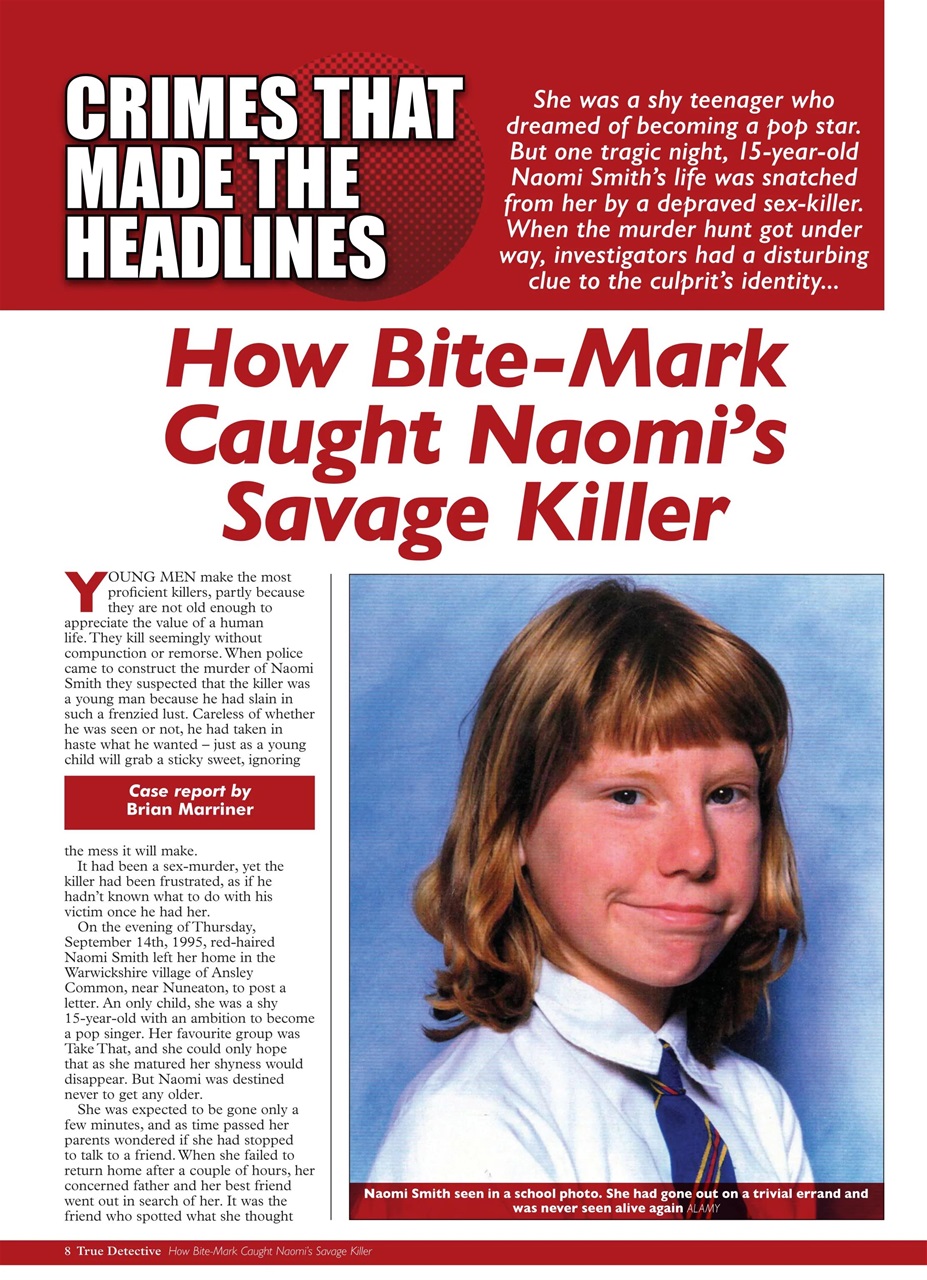 CRIMES THAT MADE THE HEADLINES

She was a shy teenager who dreamed of becoming a pop star. But one tragic night, 15-year-old Naomi Smith's life was snatched from her by a depraved sex-killer. When the murder hunt got under way, investigators had a disturbing clue to the culprit's identity...

How Bite-Mark Caught Naomi's Savage Killer

YOUNG MEN make the most proficient killers, partly because they are not old enough to appreciate the value of a human life. They kill seemingly without compunction or remorse. When police came to construct the murder of Naomi Smith they suspected that the killer was a young man because he had slain in such a frenzied lust. Careless of whether he was seen or not, he had taken in haste what he wanted – just as a young child will grab a sticky sweet, ignoring

Case report by
Brian Marriner

the mess it will make.

It had been a sex-murder, yet the killer had been frustrated, as if he hadn't known what to do with his victim once he had her.

On the evening of Thursday, September 14th, 1995, red-haired Naomi Smith left her home in the Warwickshire village of Ansley Common, near Nuneaton, to post a letter. An only child, she was a shy 15-year-old with an ambition to become a pop singer. Her favourite group was Take That, and she could only hope that as she matured her shyness would disappear. But Naomi was destined never to get any older.

She was expected to be gone only a few minutes, and as time passed her parents wondered if she had stopped to talk to a friend. When she failed to return home after a couple of hours, her concerned father and her best friend went out in search of her. It was the friend who spotted what she thought

Naomi Smith seen in a school photo. She had gone out on a trivial errand and was never seen alive again ALAMY

8 True Detective How Bite-Mark Caught Naomi's Savage Killer